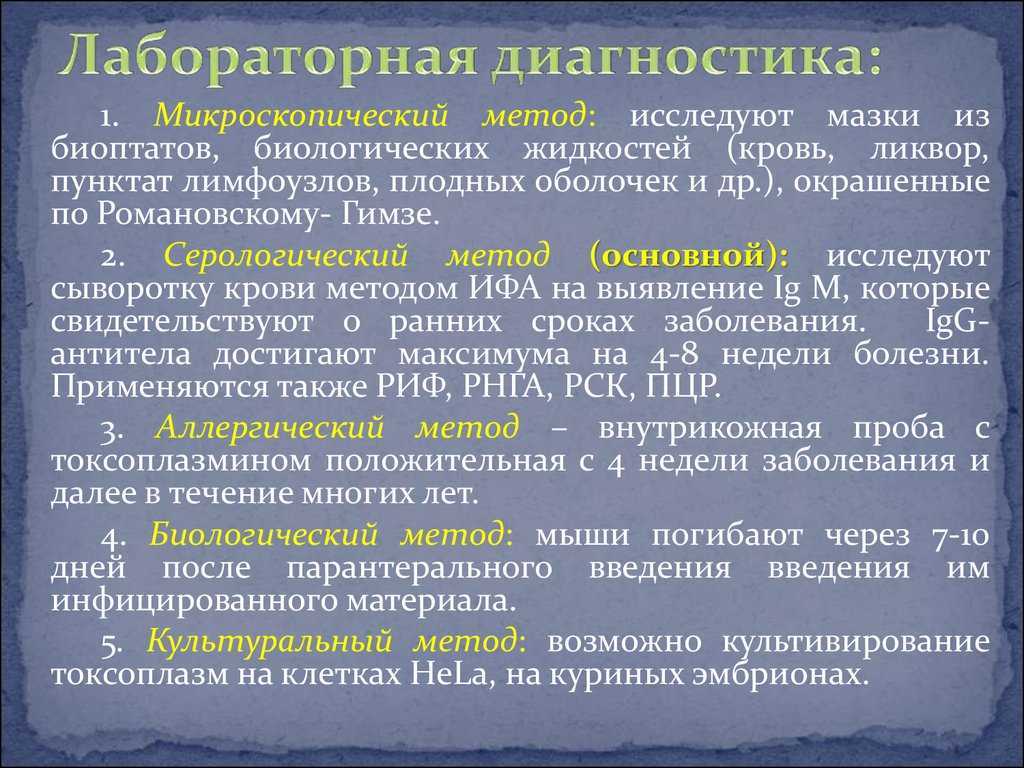 Лабораторная диагностика:

1. Микроскопический метод: исследуют мазки из биоптатов, биологических жидкостей (кровь, ликвор, пунктат лимфоузлов, плодных оболочек и др.), окрашенные по Романовскому- Гимзе.

2. Серологический метод (основной): исследуют сыворотку крови методом ИФА на выявление Ig M, которые свидетельствуют о ранних сроках заболевания. IgG-антитела достигают максимума на 4-8 недели болезни. Применяются также РИФ, РНГА, РСК, ПЦР.

3. Аллергический метод – внутрикожная проба с токсоплазмином положительная с 4 недели заболевания и далее в течение многих лет.

4. Биологический метод: мыши погибают через 7-10 дней после парантерального введения введения им инфицированного материала.

5. Культуральный метод: возможно культивирование токсоплазм на клетках HeLa, на куриных эмбрионах.